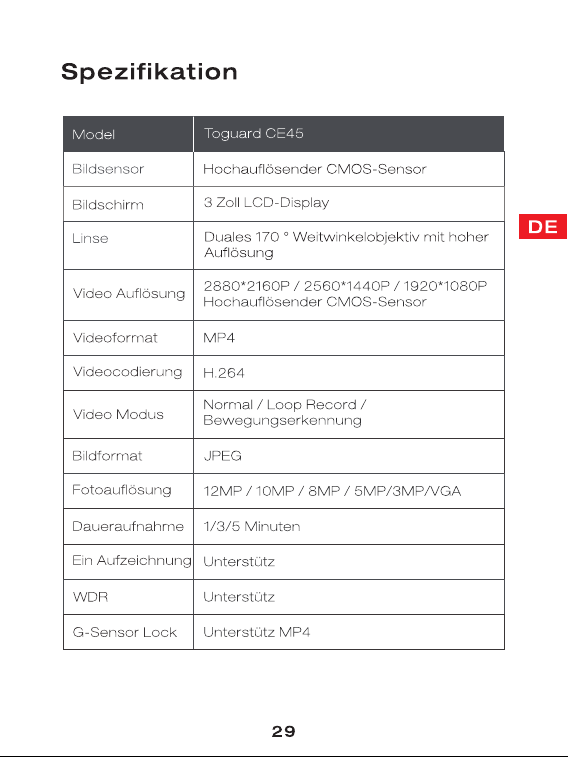 Spezifikation

| Model | Toguard CE45 |
|---|---|
| Bildsensor | Hochauflösender CMOS-Sensor |
| Bildschirm | 3 Zoll LCD-Display |
| Linse | Duales 170 ° Weitwinkelobjektiv mit hoher Auflösung |
| Video Auflösung | 2880*2160P / 2560*1440P / 1920*1080P Hochauflösender CMOS-Sensor |
| Videoformat | MP4 |
| Videocodierung | H.264 |
| Video Modus | Normal / Loop Record / Bewegungserkennung |
| Bildformat | JPEG |
| Fotoauflösung | 12MP / 10MP / 8MP / 5MP/3MP/VGA |
| Daueraufnahme | 1/3/5 Minuten |
| Ein Aufzeichnung | Unterstütz |
| WDR | Unterstütz |
| G-Sensor Lock | Unterstütz MP4 |

DE

29